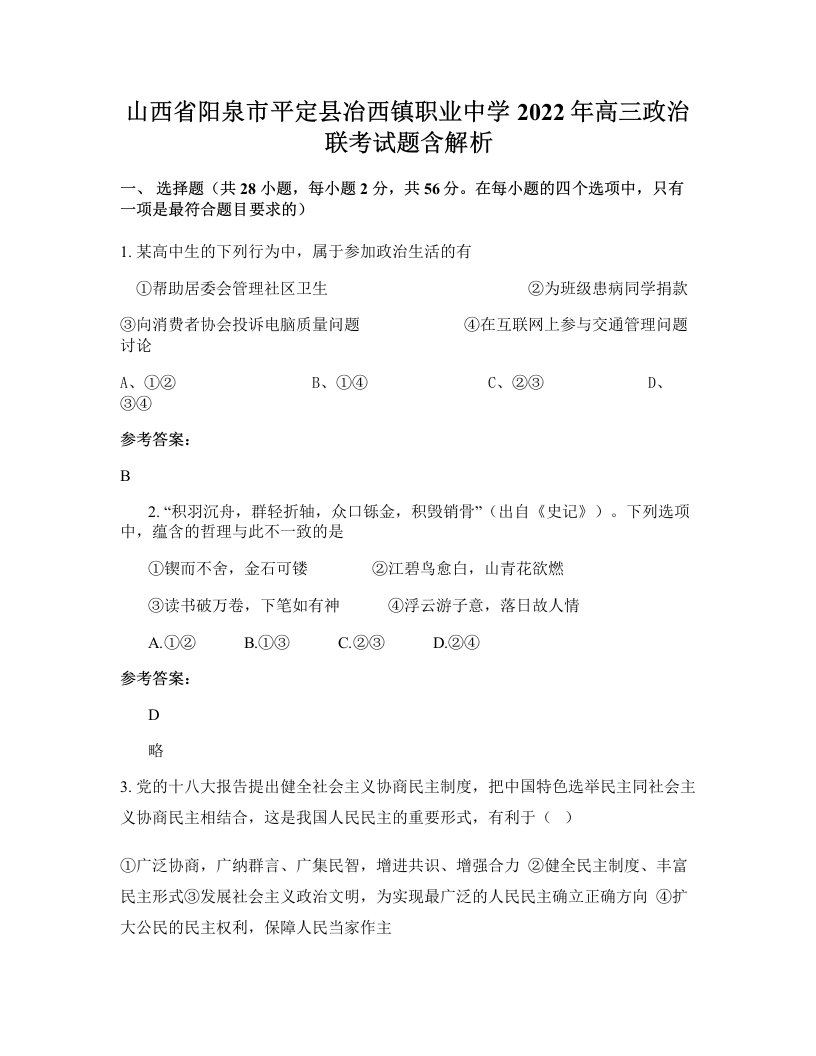 山西省阳泉市平定县冶西镇职业中学 2022 年高三政治联考试题含解析

一、 选择题（共 28 小题，每小题 2 分，共 56 分。在每小题的四个选项中，只有一项是最符合题目要求的）

1. 某高中生的下列行为中，属于参加政治生活的有

①帮助居委会管理社区卫生　　②为班级患病同学捐款

③向消费者协会投诉电脑质量问题　　④在互联网上参与交通管理问题讨论

A、①②　　B、①④　　C、②③　　D、③④

参考答案:

B

2. “积羽沉舟，群轻折轴，众口铄金，积毁销骨”（出自《史记》）。下列选项中，蕴含的哲理与此不一致的是

①锲而不舍，金石可镂　　②江碧鸟愈白，山青花欲燃

③读书破万卷，下笔如有神　　④浮云游子意，落日故人情

A.①②　　B.①③　　C.②③　　D.②④

参考答案:

D

略

3. 党的十八大报告提出健全社会主义协商民主制度，把中国特色选举民主同社会主义协商民主相结合，这是我国人民民主的重要形式，有利于（　）

①广泛协商，广纳群言、广集民智，增进共识、增强合力 ②健全民主制度、丰富民主形式③发展社会主义政治文明，为实现最广泛的人民民主确立正确方向 ④扩大公民的民主权利，保障人民当家作主